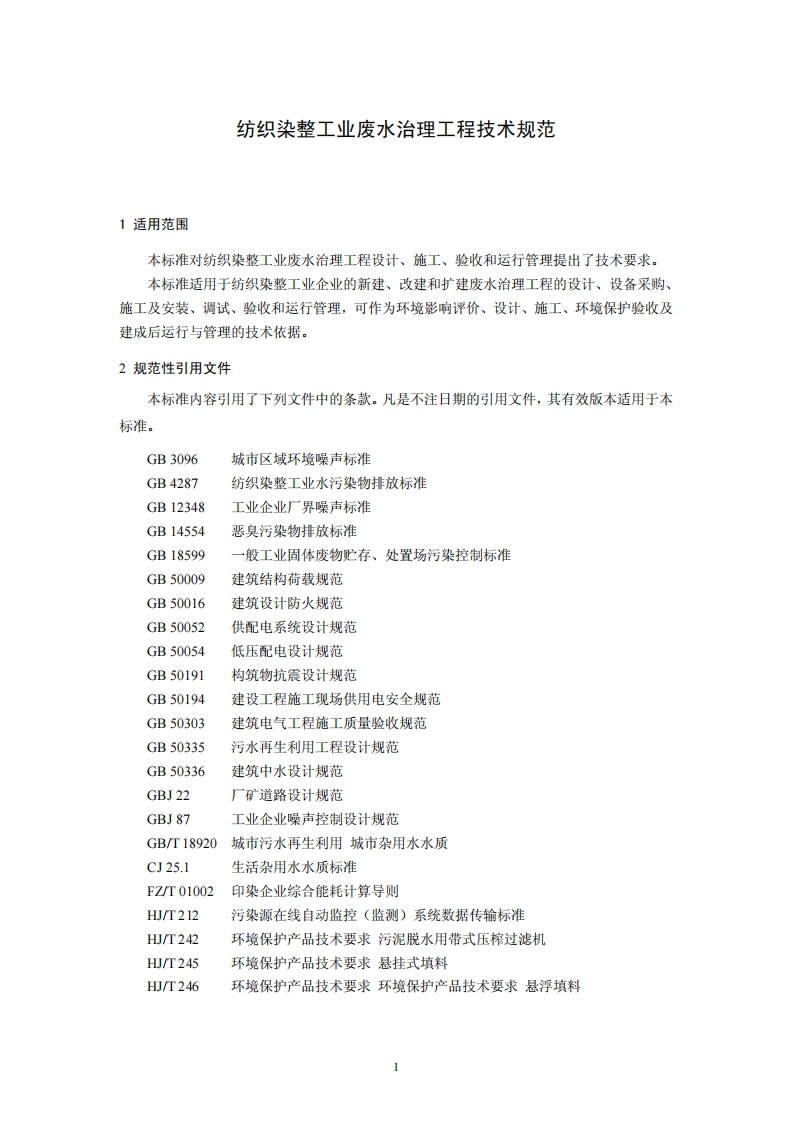 纺织染整工业废水治理工程技术规范

1 适用范围

本标准对纺织染整工业废水治理工程设计、施工、验收和运行管理提出了技术要求。

本标准适用于纺织染整工业企业的新建、改建和扩建废水治理工程的设计、设备采购、施工及安装、调试、验收和运行管理，可作为环境影响评价、设计、施工、环境保护验收及建成后运行与管理的技术依据。

2 规范性引用文件

本标准内容引用了下列文件中的条款。凡是不注日期的引用文件，其有效版本适用于本标准。

GB 3096 城市区域环境噪声标准
GB 4287 纺织染整工业水污染物排放标准
GB 12348 工业企业厂界噪声标准
GB 14554 恶臭污染物排放标准
GB 18599 一般工业固体废物贮存、处置场污染控制标准
GB 50009 建筑结构荷载规范
GB 50016 建筑设计防火规范
GB 50052 供配电系统设计规范
GB 50054 低压配电设计规范
GB 50191 构筑物抗震设计规范
GB 50194 建设工程施工现场供用电安全规范
GB 50303 建筑电气工程施工质量验收规范
GB 50335 污水再生利用工程设计规范
GB 50336 建筑中水设计规范
GBJ 22 厂矿道路设计规范
GBJ 87 工业企业噪声控制设计规范
GB/T 18920 城市污水再生利用 城市杂用水水质
CJ 25.1 生活杂用水水质标准
FZ/T 01002 印染企业综合能耗计算导则
HJ/T 212 污染源在线自动监控（监测）系统数据传输标准
HJ/T 242 环境保护产品技术要求 污泥脱水用带式压榨过滤机
HJ/T 245 环境保护产品技术要求 悬挂式填料
HJ/T 246 环境保护产品技术要求 环境保护产品技术要求 悬浮填料

1